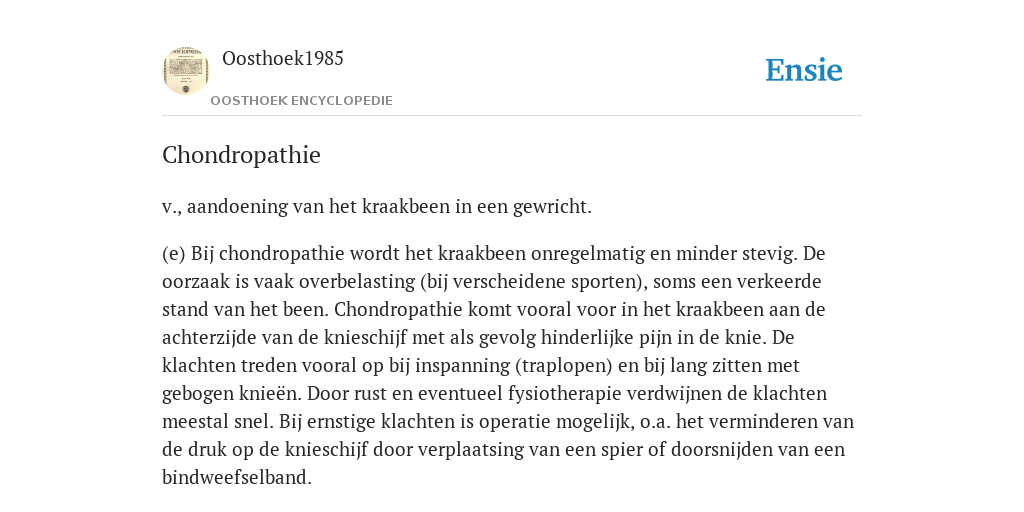 Oosthoek1985

OOSTHOEK ENCYCLOPEDIE

Ensie

Chondropathie

v., aandoening van het kraakbeen in een gewricht.

(e) Bij chondropathie wordt het kraakbeen onregelmatig en minder stevig. De oorzaak is vaak overbelasting (bij verscheidene sporten), soms een verkeerde stand van het been. Chondropathie komt vooral voor in het kraakbeen aan de achterzijde van de knieschijf met als gevolg hinderlijke pijn in de knie. De klachten treden vooral op bij inspanning (traplopen) en bij lang zitten met gebogen knieën. Door rust en eventueel fysiotherapie verdwijnen de klachten meestal snel. Bij ernstige klachten is operatie mogelijk, o.a. het verminderen van de druk op de knieschijf door verplaatsing van een spier of doorsnijden van een bindweefselband.